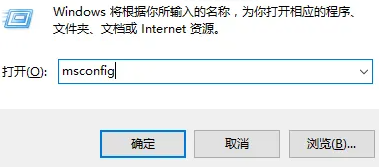 Windows 将根据你所输入的名称，为你打开相应的程序、文件夹、文档或 Internet 资源。

打开(O): msconfig

确定

取消

浏览(B)...